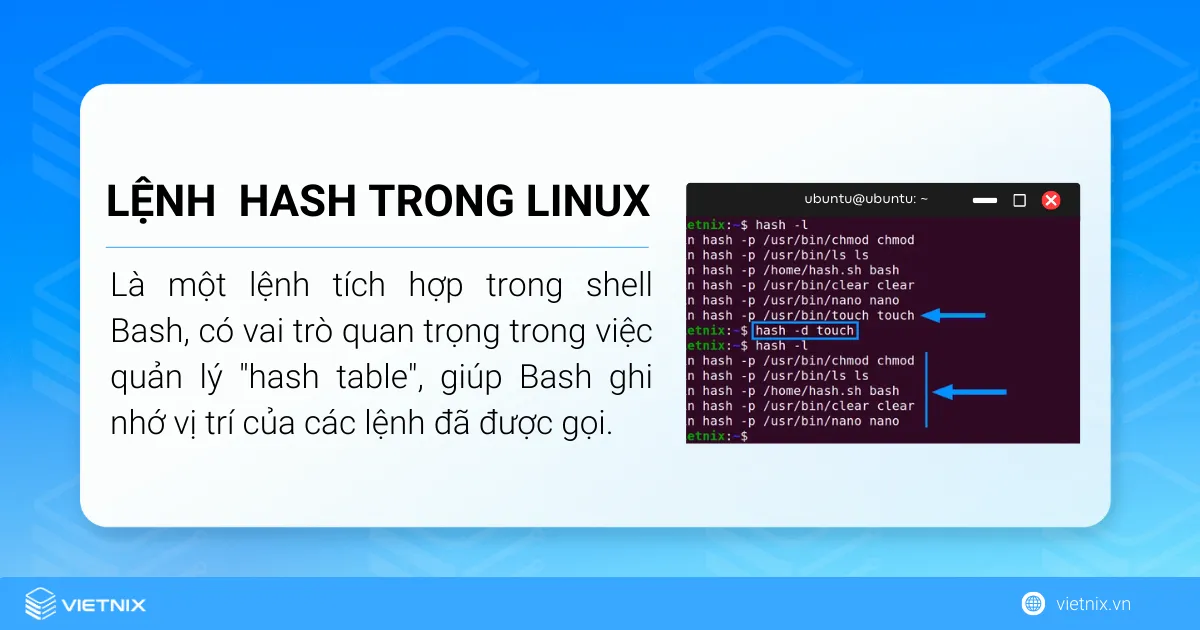 LỆNH HASH TRONG LINUX

Là một lệnh tích hợp trong shell Bash, có vai trò quan trọng trong việc quản lý "hash table", giúp Bash ghi nhớ vị trí của các lệnh đã được gọi.

ubuntu@ubuntu: ~

etnix:~$ hash -l
n hash -p /usr/bin/chmod chmod
n hash -p /usr/bin/ls ls
n hash -p /home/hash.sh bash
n hash -p /usr/bin/clear clear
n hash -p /usr/bin/nano nano
n hash -p /usr/bin/touch touch
etnix:~$ hash -d touch
etnix:~$ hash -l
n hash -p /usr/bin/chmod chmod
n hash -p /usr/bin/ls ls
n hash -p /home/hash.sh bash
n hash -p /usr/bin/clear clear
n hash -p /usr/bin/nano nano
etnix:~$

VIETNIX

vietnix.vn